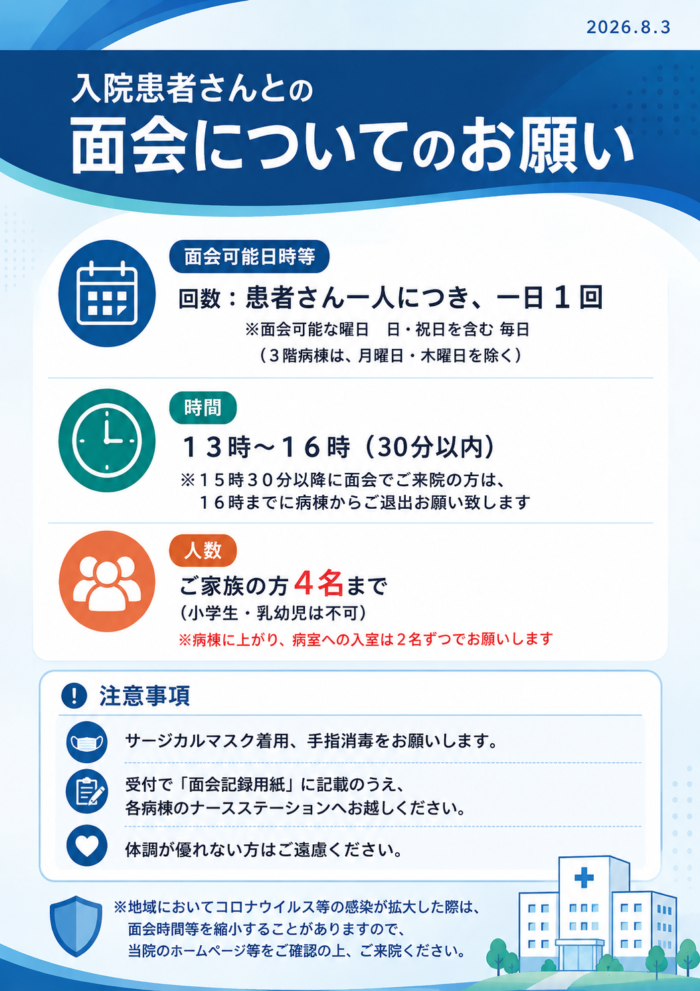 2026.8.3

入院患者さんとの
面会についてのお願い

面会可能日時等

回数：患者さん一人につき、一日1回

※面会可能な曜日 日・祝日を含む 毎日
（3階病棟は、月曜日・木曜日を除く）

時間

13時～16時（30分以内）

※15時30分以降に面会でご来院の方は、16時までに病棟からご退出お願い致します

人数

ご家族の方4名まで
（小学生・乳幼児は不可）

※病棟に上がり、病室への入室は2名ずつでお願いします

注意事項

サージカルマスク着用、手指消毒をお願いします。

受付で「面会記録用紙」に記載のうえ、各病棟のナースステーションへお越しください。

体調が優れない方はご遠慮ください。

※地域においてコロナウイルス等の感染が拡大した際は、面会時間等を縮小することがありますので、当院のホームページ等をご確認の上、ご来院ください。